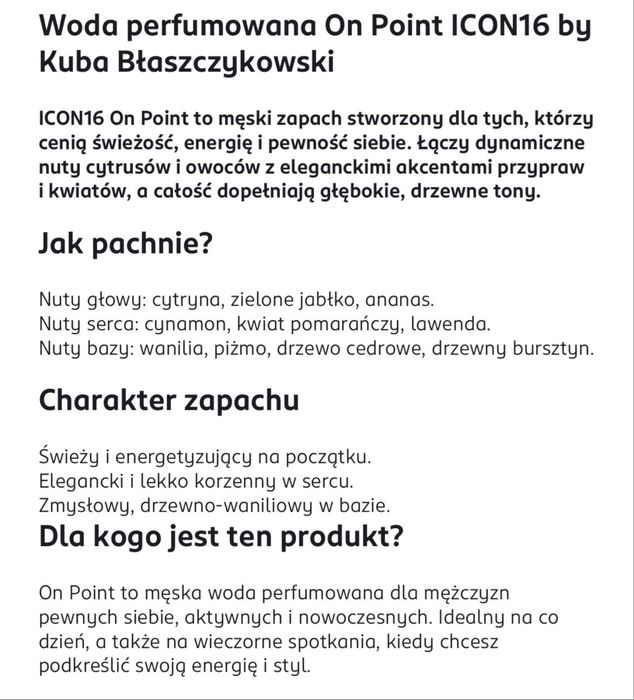 Woda perfumowana On Point ICON16 by Kuba Błaszczykowski

ICON16 On Point to męski zapach stworzony dla tych, którzy cenią świeżość, energię i pewność siebie. Łączy dynamiczne nuty cytrusów i owoców z eleganckimi akcentami przypraw i kwiatów, a całość dopełniają głębokie, drzewne tony.

Jak pachnie?

Nuty głowy: cytryna, zielone jabłko, ananas.
Nuty serca: cynamon, kwiat pomarańczy, lawenda.
Nuty bazy: wanilia, piżmo, drzewo cedrowe, drzewny bursztyn.

Charakter zapachu

Świeży i energetyzujący na początku.
Elegancki i lekko korzenny w sercu.
Zmysłowy, drzewno-waniliowy w bazie.

Dla kogo jest ten produkt?

On Point to męska woda perfumowana dla mężczyzn pewnych siebie, aktywnych i nowoczesnych. Idealny na co dzień, a także na wieczorne spotkania, kiedy chcesz podkreślić swoją energię i styl.